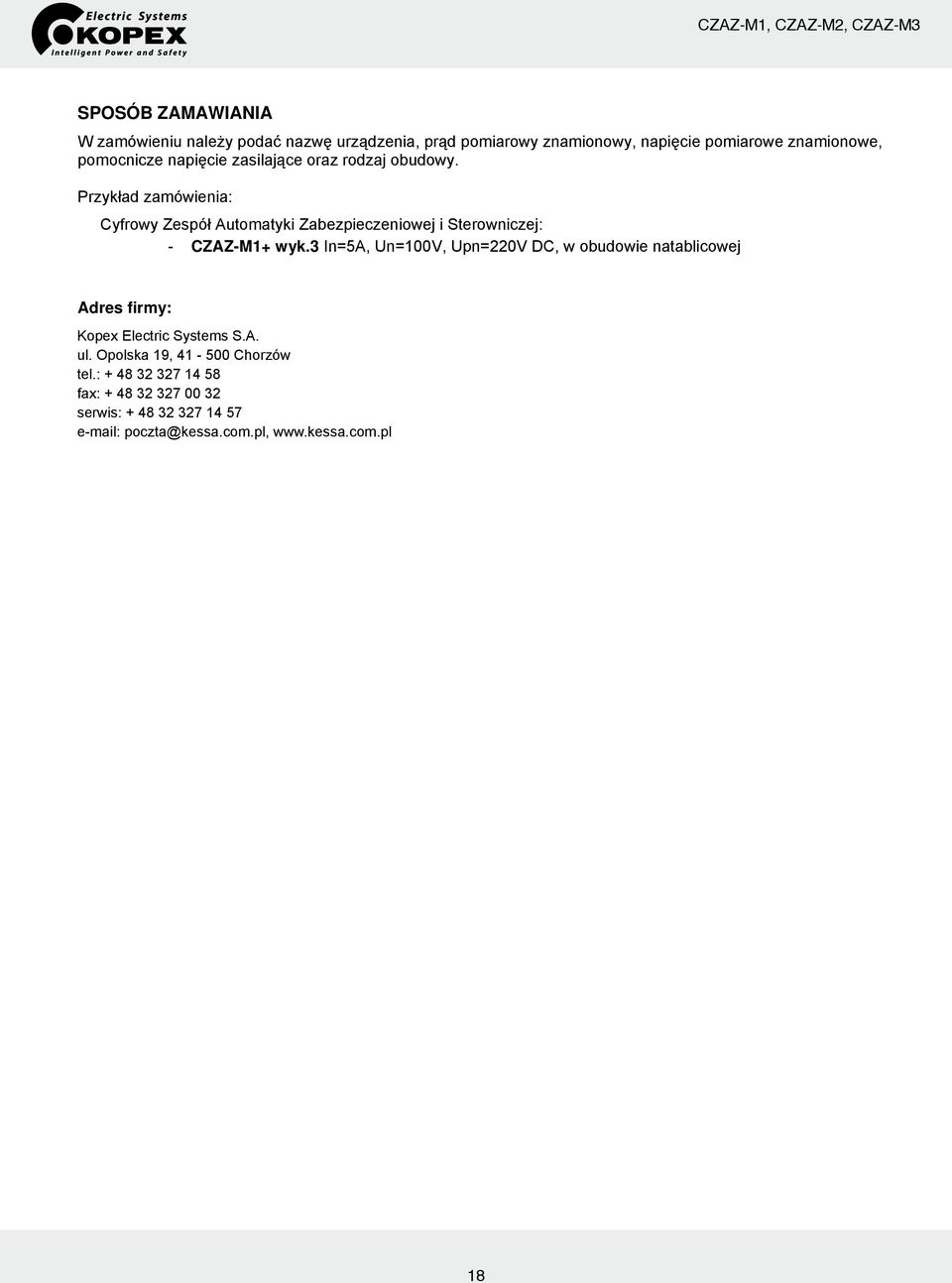 Electric Systems
KOPEX
Intelligent Power and Safety

CZAZ-M1, CZAZ-M2, CZAZ-M3

SPOSÓB ZAMAWIANIA

W zamówieniu należy podać nazwę urządzenia, prąd pomiarowy znamionowy, napięcie pomiarowe znamionowe, pomocnicze napięcie zasilające oraz rodzaj obudowy.

Przykład zamówienia:

Cyfrowy Zespół Automatyki Zabezpieczeniowej i Sterowniczej:

- CZAZ-M1+ wyk.3 In=5A, Un=100V, Upn=220V DC, w obudowie natablicowej

Adres firmy:

Kopex Electric Systems S.A.
ul. Opolska 19, 41 - 500 Chorzów
tel.: + 48 32 327 14 58
fax: + 48 32 327 00 32
serwis: + 48 32 327 14 57
e-mail: poczta@kessa.com.pl, www.kessa.com.pl

18